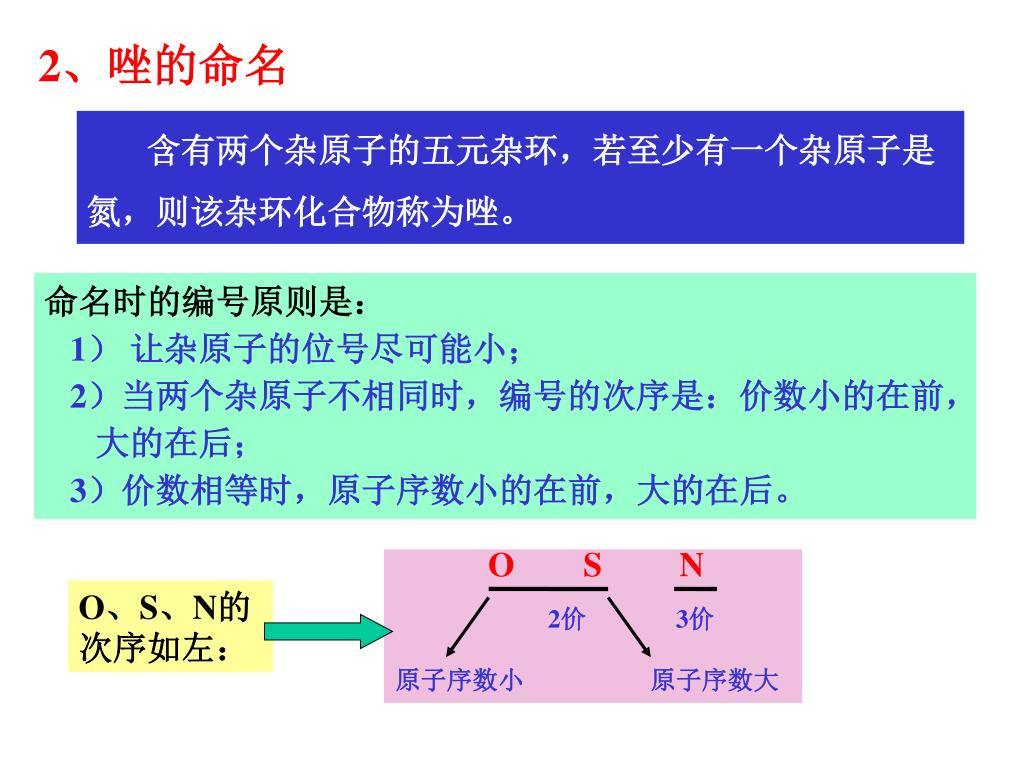 2、唑的命名

含有两个杂原子的五元杂环，若至少有一个杂原子是氮，则该杂环化合物称为唑。

命名时的编号原则是：
1） 让杂原子的位号尽可能小；
2）当两个杂原子不相同时，编号的次序是：价数小的在前，大的在后；
3）价数相等时，原子序数小的在前，大的在后。

O、S、N的次序如左：

O S N
2价 3价
原子序数小 原子序数大